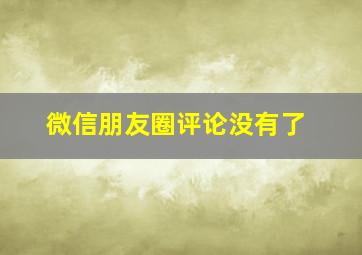 微信朋友圈评论没有了